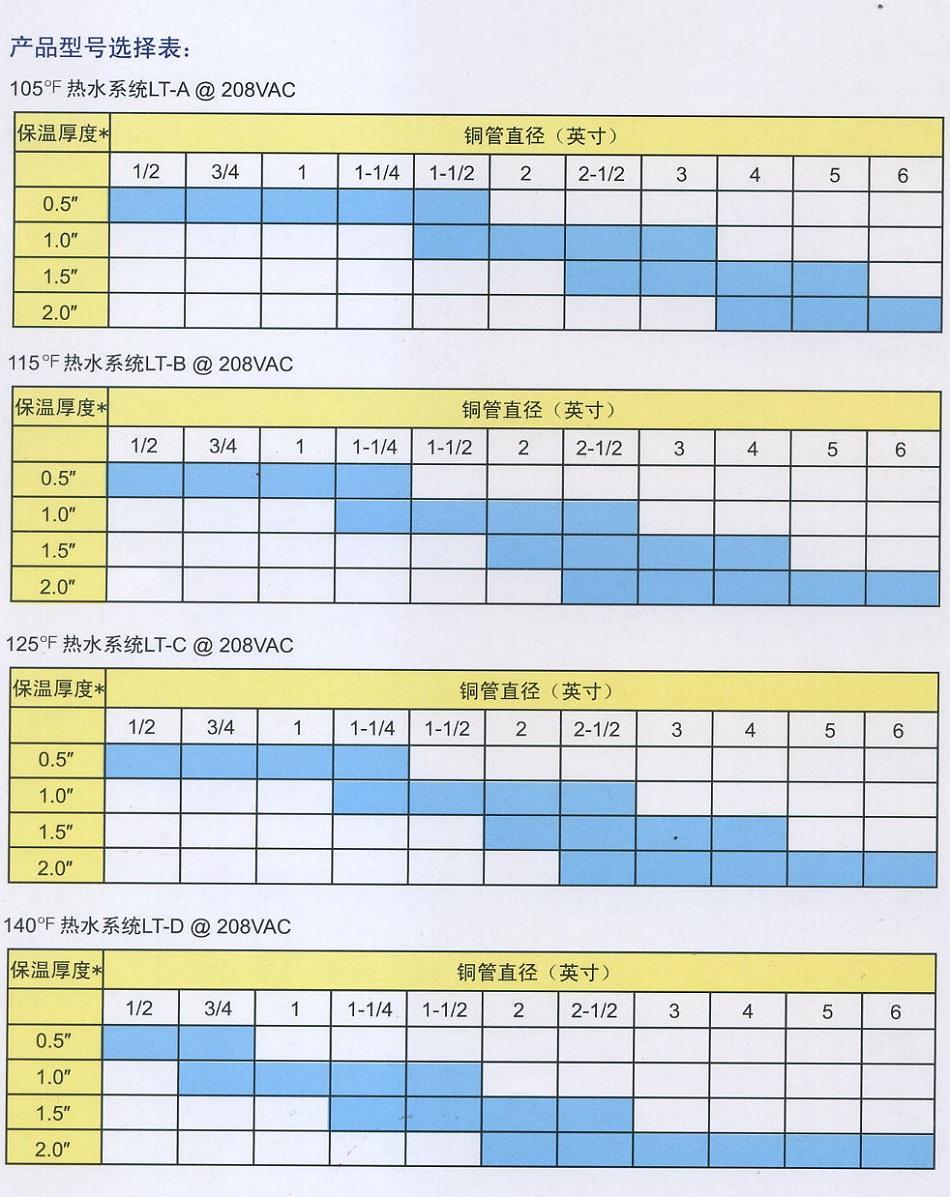 产品型号选择表：

105°F 热水系统LT-A @ 208VAC

| 保温厚度* | 铜管直径（英寸） | | | | | | | | | | |
|---|---|---|---|---|---|---|---|---|---|---|---|
| | 1/2 | 3/4 | 1 | 1-1/4 | 1-1/2 | 2 | 2-1/2 | 3 | 4 | 5 | 6 |
| 0.5″ | | | | | | | | | | | |
| 1.0″ | | | | | | | | | | | |
| 1.5″ | | | | | | | | | | | |
| 2.0″ | | | | | | | | | | | |

115°F 热水系统LT-B @ 208VAC

| 保温厚度* | 铜管直径（英寸） | | | | | | | | | | |
|---|---|---|---|---|---|---|---|---|---|---|---|
| | 1/2 | 3/4 | 1 | 1-1/4 | 1-1/2 | 2 | 2-1/2 | 3 | 4 | 5 | 6 |
| 0.5″ | | | | | | | | | | | |
| 1.0″ | | | | | | | | | | | |
| 1.5″ | | | | | | | | | | | |
| 2.0″ | | | | | | | | | | | |

125°F 热水系统LT-C @ 208VAC

| 保温厚度* | 铜管直径（英寸） | | | | | | | | | | |
|---|---|---|---|---|---|---|---|---|---|---|---|
| | 1/2 | 3/4 | 1 | 1-1/4 | 1-1/2 | 2 | 2-1/2 | 3 | 4 | 5 | 6 |
| 0.5″ | | | | | | | | | | | |
| 1.0″ | | | | | | | | | | | |
| 1.5″ | | | | | | | | | | | |
| 2.0″ | | | | | | | | | | | |

140°F 热水系统LT-D @ 208VAC

| 保温厚度* | 铜管直径（英寸） | | | | | | | | | | |
|---|---|---|---|---|---|---|---|---|---|---|---|
| | 1/2 | 3/4 | 1 | 1-1/4 | 1-1/2 | 2 | 2-1/2 | 3 | 4 | 5 | 6 |
| 0.5″ | | | | | | | | | | | |
| 1.0″ | | | | | | | | | | | |
| 1.5″ | | | | | | | | | | | |
| 2.0″ | | | | | | | | | | | |